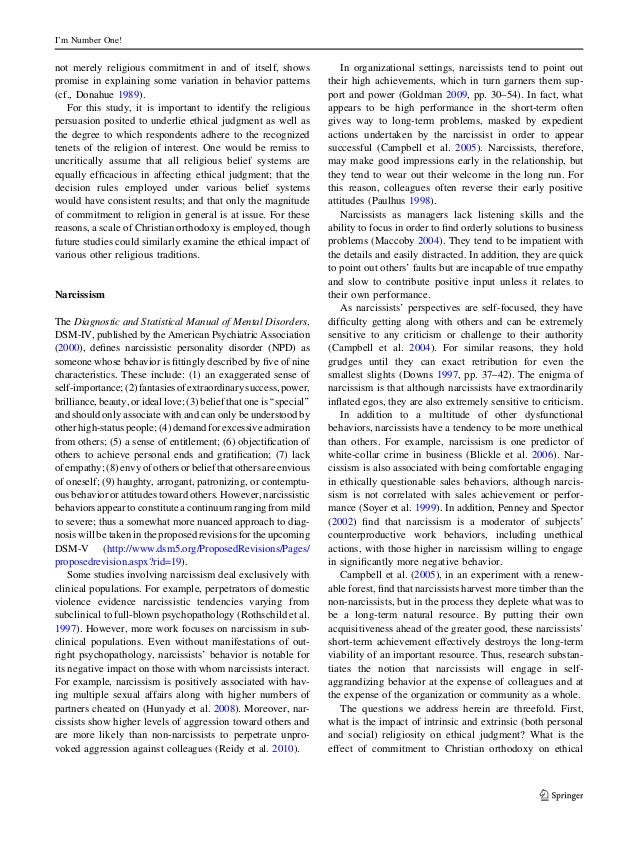 I'm Number One!

not merely religious commitment in and of itself, shows promise in explaining some variation in behavior patterns (cf., Donahue 1989).

For this study, it is important to identify the religious persuasion posited to underlie ethical judgment as well as the degree to which respondents adhere to the recognized tenets of the religion of interest. One would be remiss to uncritically assume that all religious belief systems are equally efficacious in affecting ethical judgment; that the decision rules employed under various belief systems would have consistent results; and that only the magnitude of commitment to religion in general is at issue. For these reasons, a scale of Christian orthodoxy is employed, though future studies could similarly examine the ethical impact of various other religious traditions.

Narcissism

The Diagnostic and Statistical Manual of Mental Disorders, DSM-IV, published by the American Psychiatric Association (2000), defines narcissistic personality disorder (NPD) as someone whose behavior is fittingly described by five of nine characteristics. These include: (1) an exaggerated sense of self-importance; (2) fantasies of extraordinary success, power, brilliance, beauty, or ideal love; (3) belief that one is "special" and should only associate with and can only be understood by other high-status people; (4) demand for excessive admiration from others; (5) a sense of entitlement; (6) objectification of others to achieve personal ends and gratification; (7) lack of empathy; (8) envy of others or belief that others are envious of oneself; (9) haughty, arrogant, patronizing, or contemptuous behavior or attitudes toward others. However, narcissistic behaviors appear to constitute a continuum ranging from mild to severe; thus a somewhat more nuanced approach to diagnosis will be taken in the proposed revisions for the upcoming DSM-V (http://www.dsm5.org/ProposedRevisions/Pages/proposedrevision.aspx?rid=19).

Some studies involving narcissism deal exclusively with clinical populations. For example, perpetrators of domestic violence evidence narcissistic tendencies varying from subclinical to full-blown psychopathology (Rothschild et al. 1997). However, more work focuses on narcissism in subclinical populations. Even without manifestations of outright psychopathology, narcissists' behavior is notable for its negative impact on those with whom narcissists interact. For example, narcissism is positively associated with having multiple sexual affairs along with higher numbers of partners cheated on (Hunyady et al. 2008). Moreover, narcissists show higher levels of aggression toward others and are more likely than non-narcissists to perpetrate unprovoked aggression against colleagues (Reidy et al. 2010).

In organizational settings, narcissists tend to point out their high achievements, which in turn garners them support and power (Goldman 2009, pp. 30–54). In fact, what appears to be high performance in the short-term often gives way to long-term problems, masked by expedient actions undertaken by the narcissist in order to appear successful (Campbell et al. 2005). Narcissists, therefore, may make good impressions early in the relationship, but they tend to wear out their welcome in the long run. For this reason, colleagues often reverse their early positive attitudes (Paulhus 1998).

Narcissists as managers lack listening skills and the ability to focus in order to find orderly solutions to business problems (Maccoby 2004). They tend to be impatient with the details and easily distracted. In addition, they are quick to point out others' faults but are incapable of true empathy and slow to contribute positive input unless it relates to their own performance.

As narcissists' perspectives are self-focused, they have difficulty getting along with others and can be extremely sensitive to any criticism or challenge to their authority (Campbell et al. 2004). For similar reasons, they hold grudges until they can exact retribution for even the smallest slights (Downs 1997, pp. 37–42). The enigma of narcissism is that although narcissists have extraordinarily inflated egos, they are also extremely sensitive to criticism.

In addition to a multitude of other dysfunctional behaviors, narcissists have a tendency to be more unethical than others. For example, narcissism is one predictor of white-collar crime in business (Blickle et al. 2006). Narcissism is also associated with being comfortable engaging in ethically questionable sales behaviors, although narcissism is not correlated with sales achievement or performance (Soyer et al. 1999). In addition, Penney and Spector (2002) find that narcissism is a moderator of subjects' counterproductive work behaviors, including unethical actions, with those higher in narcissism willing to engage in significantly more negative behavior.

Campbell et al. (2005), in an experiment with a renewable forest, find that narcissists harvest more timber than the non-narcissists, but in the process they deplete what was to be a long-term natural resource. By putting their own acquisitiveness ahead of the greater good, these narcissists' short-term achievement effectively destroys the long-term viability of an important resource. Thus, research substantiates the notion that narcissists will engage in self-aggrandizing behavior at the expense of colleagues and at the expense of the organization or community as a whole.

The questions we address herein are threefold. First, what is the impact of intrinsic and extrinsic (both personal and social) religiosity on ethical judgment? What is the effect of commitment to Christian orthodoxy on ethical

Springer